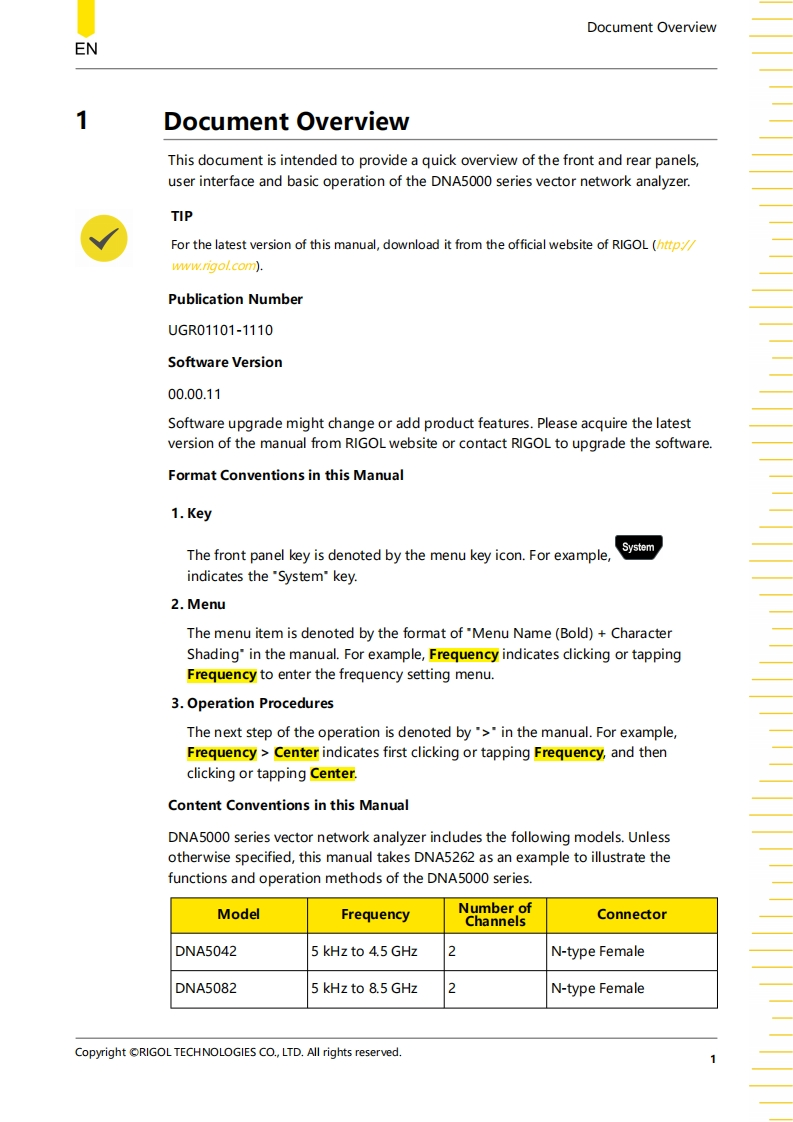 Document Overview

EN

1 Document Overview

This document is intended to provide a quick overview of the front and rear panels, user interface and basic operation of the DNA5000 series vector network analyzer.

TIP

For the latest version of this manual, download it from the official website of RIGOL (http://www.rigol.com).

Publication Number

UGR01101-1110

Software Version

00.00.11

Software upgrade might change or add product features. Please acquire the latest version of the manual from RIGOL website or contact RIGOL to upgrade the software.

Format Conventions in this Manual

1. Key

The front panel key is denoted by the menu key icon. For example, System indicates the "System" key.

2. Menu

The menu item is denoted by the format of "Menu Name (Bold) + Character Shading" in the manual. For example, Frequency indicates clicking or tapping Frequency to enter the frequency setting menu.

3. Operation Procedures

The next step of the operation is denoted by ">" in the manual. For example, Frequency > Center indicates first clicking or tapping Frequency, and then clicking or tapping Center.

Content Conventions in this Manual

DNA5000 series vector network analyzer includes the following models. Unless otherwise specified, this manual takes DNA5262 as an example to illustrate the functions and operation methods of the DNA5000 series.

| Model | Frequency | Number of Channels | Connector |
|---|---|---|---|
| DNA5042 | 5 kHz to 4.5 GHz | 2 | N-type Female |
| DNA5082 | 5 kHz to 8.5 GHz | 2 | N-type Female |

Copyright ©RIGOL TECHNOLOGIES CO., LTD. All rights reserved.

1